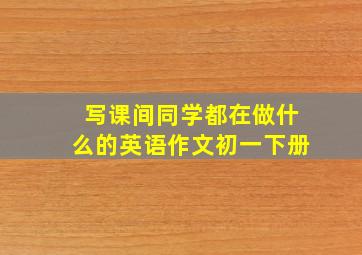 写课间同学都在做什么的英语作文初一下册